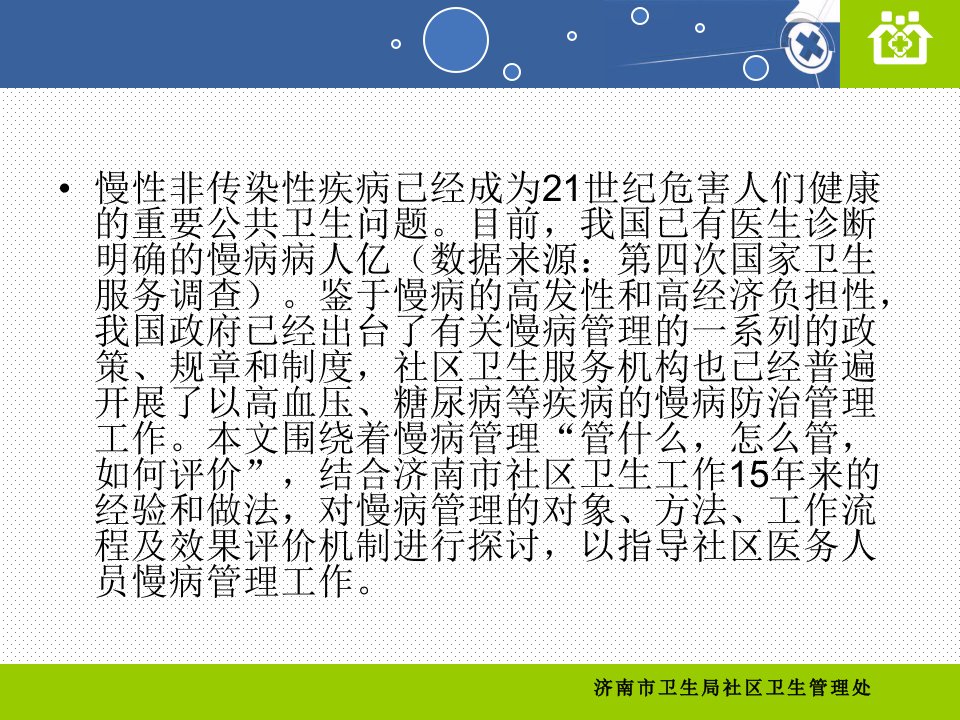 • 慢性非传染性疾病已经成为21世纪危害人们健康的重要公共卫生问题。目前，我国已有医生诊断明确的慢病病人亿（数据来源：第四次国家卫生服务调查）。鉴于慢病的高发性和高经济负担性，我国政府已经出台了有关慢病管理的一系列的政策、规章和制度，社区卫生服务机构也已经普遍开展了以高血压、糖尿病等疾病的慢病防治管理工作。本文围绕着慢病管理“管什么，怎么管，如何评价”，结合济南市社区卫生工作15年来的经验和做法，对慢病管理的对象、方法、工作流程及效果评价机制进行探讨，以指导社区医务人员慢病管理工作。

济南市卫生局社区卫生管理处